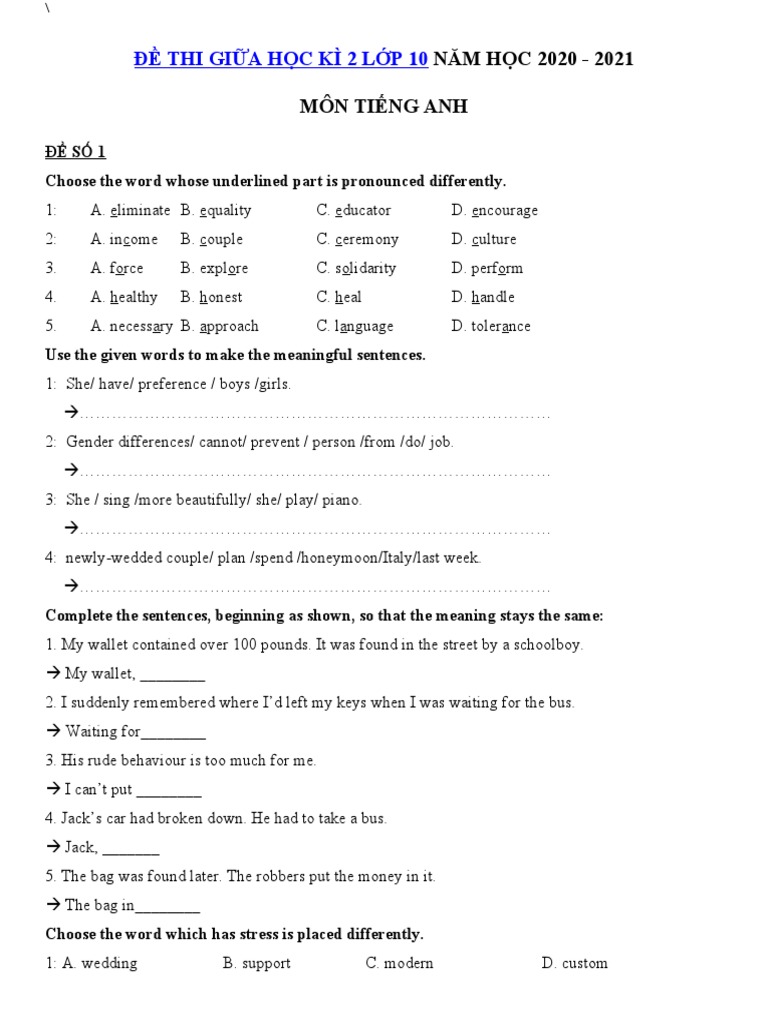 \

ĐỀ THI GIỮA HỌC KÌ 2 LỚP 10 NĂM HỌC 2020 - 2021

MÔN TIẾNG ANH

ĐỀ SỐ 1

Choose the word whose underlined part is pronounced differently.

1: A. eliminate B. equality C. educator D. encourage

2: A. income B. couple C. ceremony D. culture

3. A. force B. explore C. solidarity D. perform

4. A. healthy B. honest C. heal D. handle

5. A. necessary B. approach C. language D. tolerance

Use the given words to make the meaningful sentences.

1: She/ have/ preference / boys /girls.

→……………………………………………………………………………

2: Gender differences/ cannot/ prevent / person /from /do/ job.

→……………………………………………………………………………

3: She / sing /more beautifully/ she/ play/ piano.

→……………………………………………………………………………

4: newly-wedded couple/ plan /spend /honeymoon/Italy/last week.

→……………………………………………………………………………

Complete the sentences, beginning as shown, so that the meaning stays the same:

1. My wallet contained over 100 pounds. It was found in the street by a schoolboy.

→ My wallet, ________

2. I suddenly remembered where I'd left my keys when I was waiting for the bus.

→ Waiting for________

3. His rude behaviour is too much for me.

→ I can't put ________

4. Jack's car had broken down. He had to take a bus.

→ Jack, _______

5. The bag was found later. The robbers put the money in it.

→ The bag in________

Choose the word which has stress is placed differently.

1: A. wedding B. support C. modern D. custom